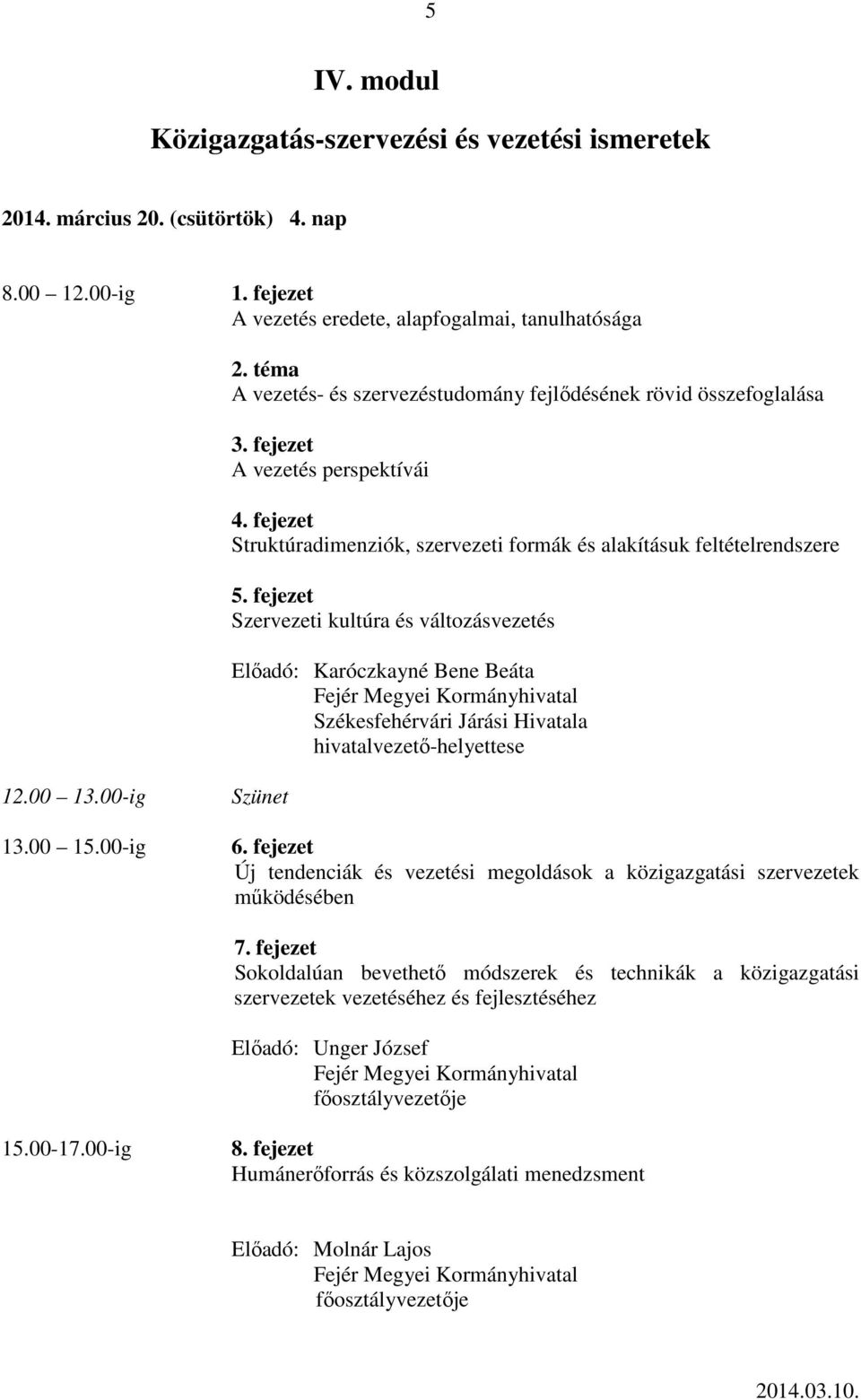 5

IV. modul

Közigazgatás-szervezési és vezetési ismeretek

2014. március 20. (csütörtök) 4. nap

8.00 12.00-ig 1. fejezet
A vezetés eredete, alapfogalmai, tanulhatósága

2. téma
A vezetés- és szervezéstudomány fejlődésének rövid összefoglalása

3. fejezet
A vezetés perspektívái

4. fejezet
Struktúradimenziók, szervezeti formák és alakításuk feltételrendszere

5. fejezet
Szervezeti kultúra és változásvezetés

Előadó: Karóczkayné Bene Beáta
Fejér Megyei Kormányhivatal
Székesfehérvári Járási Hivatala
hivatalvezető-helyettese

12.00 13.00-ig Szünet

13.00 15.00-ig 6. fejezet
Új tendenciák és vezetési megoldások a közigazgatási szervezetek működésében

7. fejezet
Sokoldalúan bevethető módszerek és technikák a közigazgatási szervezetek vezetéséhez és fejlesztéséhez

Előadó: Unger József
Fejér Megyei Kormányhivatal
főosztályvezetője

15.00-17.00-ig 8. fejezet
Humánerőforrás és közszolgálati menedzsment

Előadó: Molnár Lajos
Fejér Megyei Kormányhivatal
főosztályvezetője

2014.03.10.